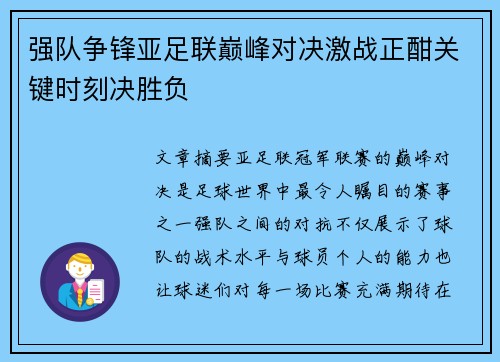 强队争锋亚足联巅峰对决激战正酣关键时刻决胜负

文章摘要亚足联冠军联赛的巅峰对决是足球世界中最令人瞩目的赛事之一强队之间的对抗不仅展示了球队的战术水平与球员个人的能力也让球迷们对每一场比赛充满期待在